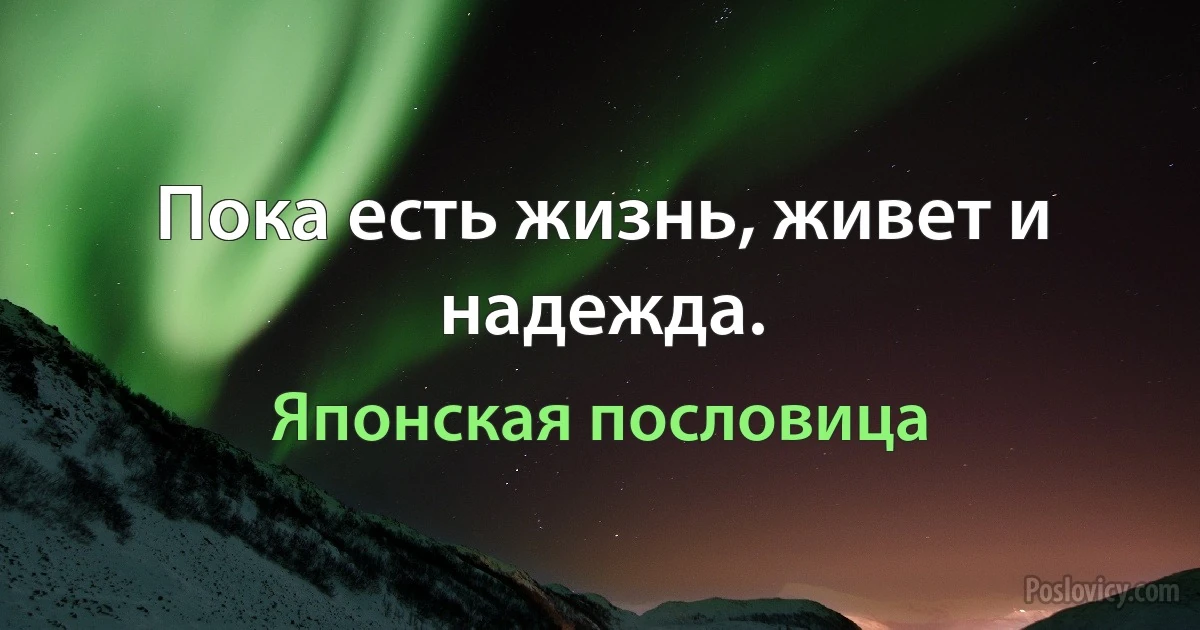 Пока есть жизнь, живет и надежда.

Японская пословица

Poslovicy.com